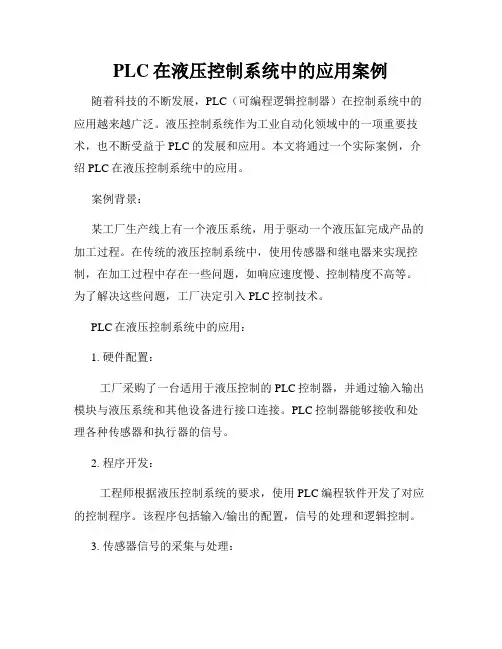 PLC 在液压控制系统中的应用案例

随着科技的不断发展，PLC（可编程逻辑控制器）在控制系统中的应用越来越广泛。液压控制系统作为工业自动化领域中的一项重要技术，也不断受益于 PLC 的发展和应用。本文将通过一个实际案例，介绍 PLC 在液压控制系统中的应用。

案例背景：

某工厂生产线上有一个液压系统，用于驱动一个液压缸完成产品的加工过程。在传统的液压控制系统中，使用传感器和继电器来实现控制，在加工过程中存在一些问题，如响应速度慢、控制精度不高等。为了解决这些问题，工厂决定引入 PLC 控制技术。

PLC 在液压控制系统中的应用：

1. 硬件配置：

工厂采购了一台适用于液压控制的 PLC 控制器，并通过输入输出模块与液压系统和其他设备进行接口连接。PLC 控制器能够接收和处理各种传感器和执行器的信号。

2. 程序开发：

工程师根据液压控制系统的要求，使用 PLC 编程软件开发了对应的控制程序。该程序包括输入/输出的配置，信号的处理和逻辑控制。

3. 传感器信号的采集与处理：